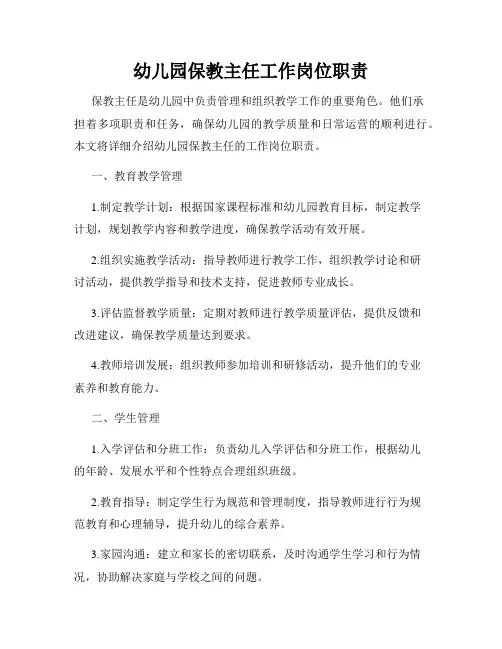 幼儿园保教主任工作岗位职责

保教主任是幼儿园中负责管理和组织教学工作的重要角色。他们承担着多项职责和任务，确保幼儿园的教学质量和日常运营的顺利进行。本文将详细介绍幼儿园保教主任的工作岗位职责。

一、教育教学管理

1.制定教学计划：根据国家课程标准和幼儿园教育目标，制定教学计划，规划教学内容和教学进度，确保教学活动有效开展。

2.组织实施教学活动：指导教师进行教学工作，组织教学讨论和研讨活动，提供教学指导和技术支持，促进教师专业成长。

3.评估监督教学质量：定期对教师进行教学质量评估，提供反馈和改进建议，确保教学质量达到要求。

4.教师培训发展：组织教师参加培训和研修活动，提升他们的专业素养和教育能力。

二、学生管理

1.入学评估和分班工作：负责幼儿入学评估和分班工作，根据幼儿的年龄、发展水平和个性特点合理组织班级。

2.教育指导：制定学生行为规范和管理制度，指导教师进行行为规范教育和心理辅导，提升幼儿的综合素养。

3.家园沟通：建立和家长的密切联系，及时沟通学生学习和行为情况，协助解决家庭与学校之间的问题。